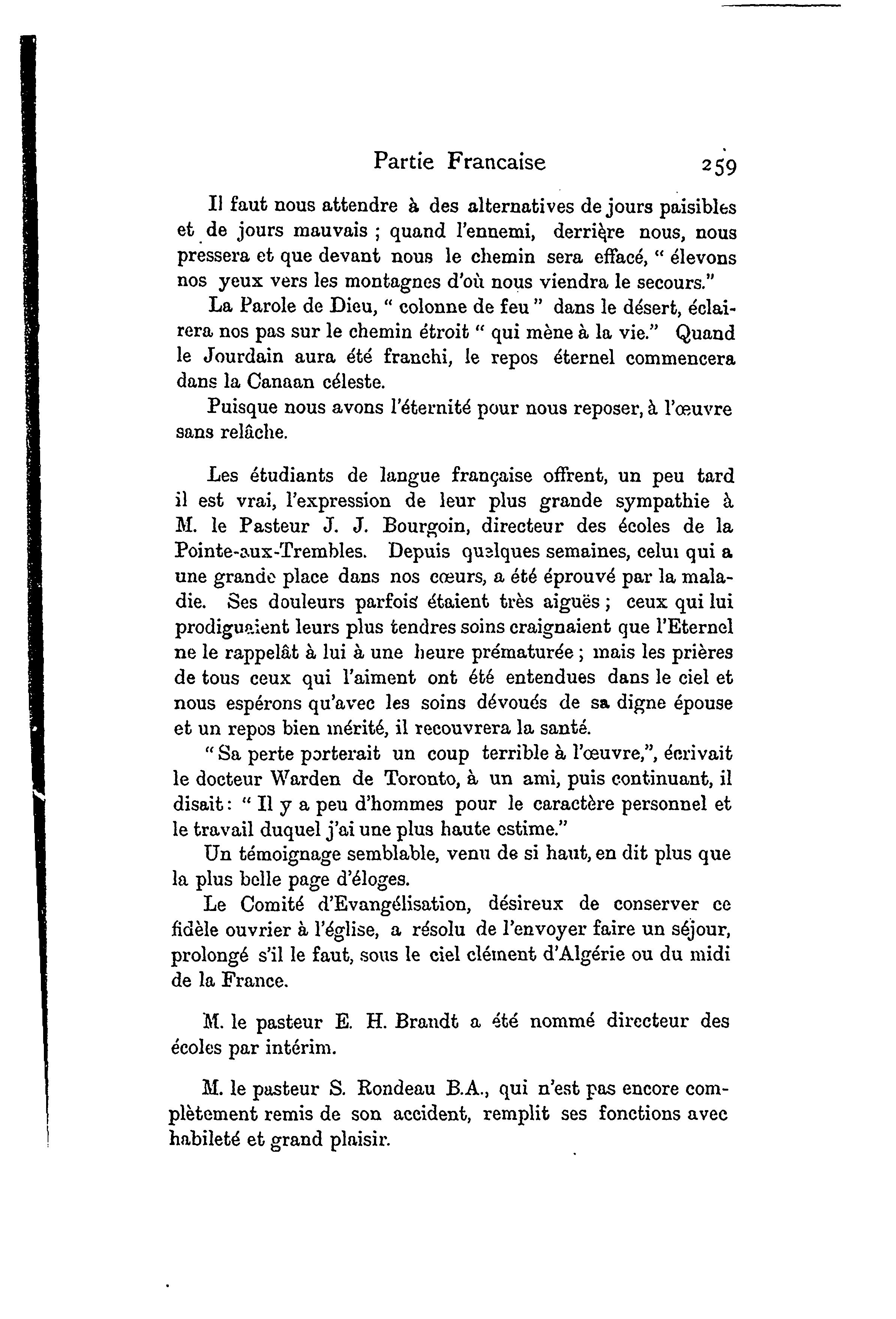 Partie Francaise 259

Il faut nous attendre à des alternatives de jours paisibles et de jours mauvais ; quand l'ennemi, derrière nous, nous pressera et que devant nous le chemin sera effacé, " élevons nos yeux vers les montagnes d'où nous viendra le secours."

La Parole de Dieu, " colonne de feu " dans le désert, éclairera nos pas sur le chemin étroit " qui mène à la vie." Quand le Jourdain aura été franchi, le repos éternel commencera dans la Canaan céleste.

Puisque nous avons l'éternité pour nous reposer, à l'œuvre sans relâche.

Les étudiants de langue française offrent, un peu tard il est vrai, l'expression de leur plus grande sympathie à M. le Pasteur J. J. Bourgoin, directeur des écoles de la Pointe-aux-Trembles. Depuis quelques semaines, celui qui a une grande place dans nos cœurs, a été éprouvé par la maladie. Ses douleurs parfois étaient très aiguës ; ceux qui lui prodiguaient leurs plus tendres soins craignaient que l'Eternel ne le rappelât à lui à une heure prématurée ; mais les prières de tous ceux qui l'aiment ont été entendues dans le ciel et nous espérons qu'avec les soins dévoués de sa digne épouse et un repos bien mérité, il recouvrera la santé.

" Sa perte porterait un coup terrible à l'œuvre,", écrivait le docteur Warden de Toronto, à un ami, puis continuant, il disait : " Il y a peu d'hommes pour le caractère personnel et le travail duquel j'ai une plus haute estime."

Un témoignage semblable, venu de si haut, en dit plus que la plus belle page d'éloges.

Le Comité d'Evangélisation, désireux de conserver ce fidèle ouvrier à l'église, a résolu de l'envoyer faire un séjour, prolongé s'il le faut, sous le ciel clément d'Algérie ou du midi de la France.

M. le pasteur E. H. Brandt a été nommé directeur des écoles par intérim.

M. le pasteur S. Rondeau B.A., qui n'est pas encore complètement remis de son accident, remplit ses fonctions avec habileté et grand plaisir.